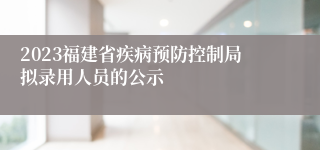 2023福建省疾病预防控制局拟录用人员的公示